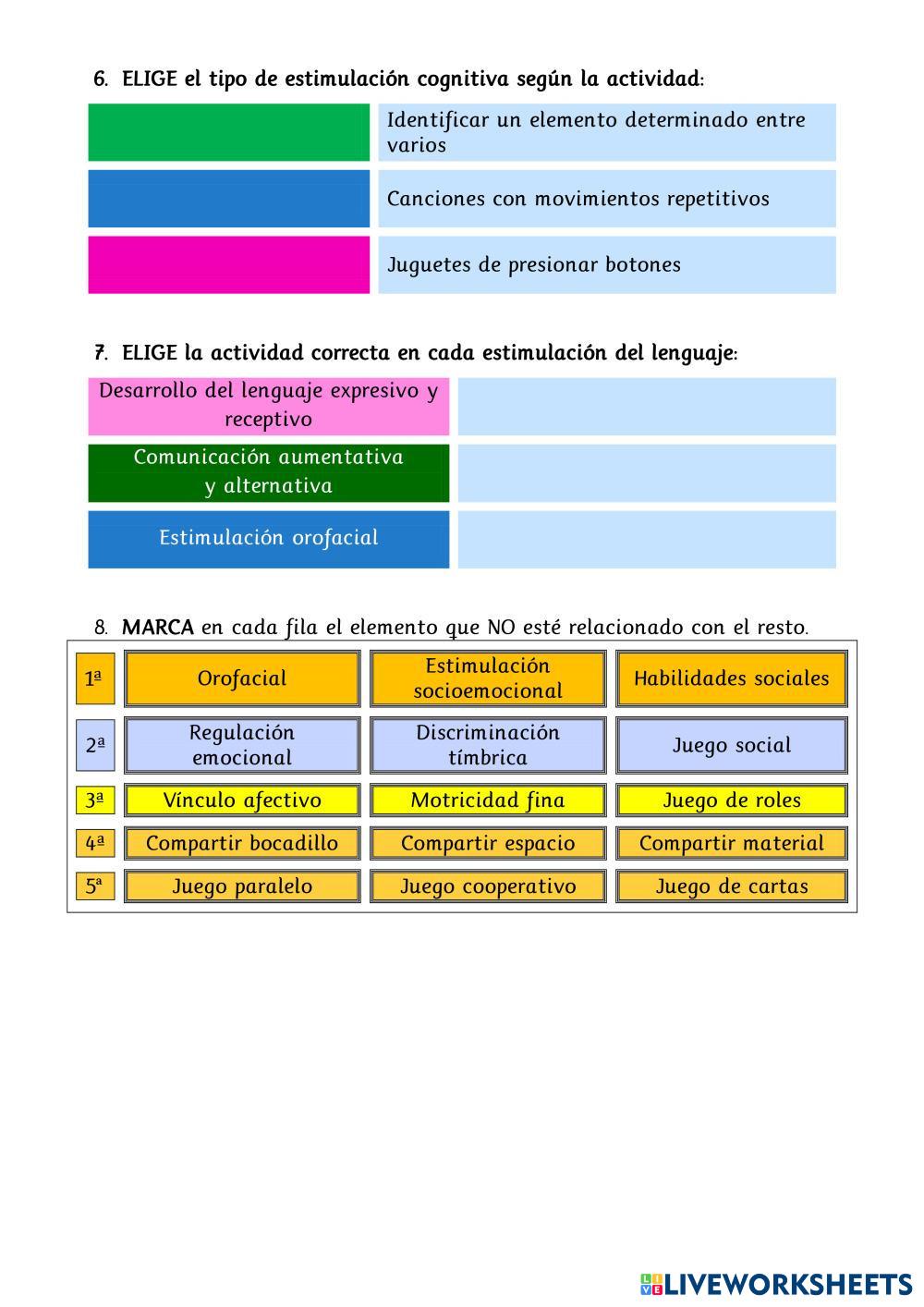 6. ELIGE el tipo de estimulación cognitiva según la actividad:

| | |
|---|---|
| | Identificar un elemento determinado entre varios |
| | Canciones con movimientos repetitivos |
| | Juguetes de presionar botones |

7. ELIGE la actividad correcta en cada estimulación del lenguaje:

| | |
|---|---|
| Desarrollo del lenguaje expresivo y receptivo | |
| Comunicación aumentativa y alternativa | |
| Estimulación orofacial | |

8. MARCA en cada fila el elemento que NO esté relacionado con el resto.

| | | | |
|---|---|---|---|
| 1ª | Orofacial | Estimulación socioemocional | Habilidades sociales |
| 2ª | Regulación emocional | Discriminación tímbrica | Juego social |
| 3ª | Vínculo afectivo | Motricidad fina | Juego de roles |
| 4ª | Compartir bocadillo | Compartir espacio | Compartir material |
| 5ª | Juego paralelo | Juego cooperativo | Juego de cartas |

LIVEWORKSHEETS